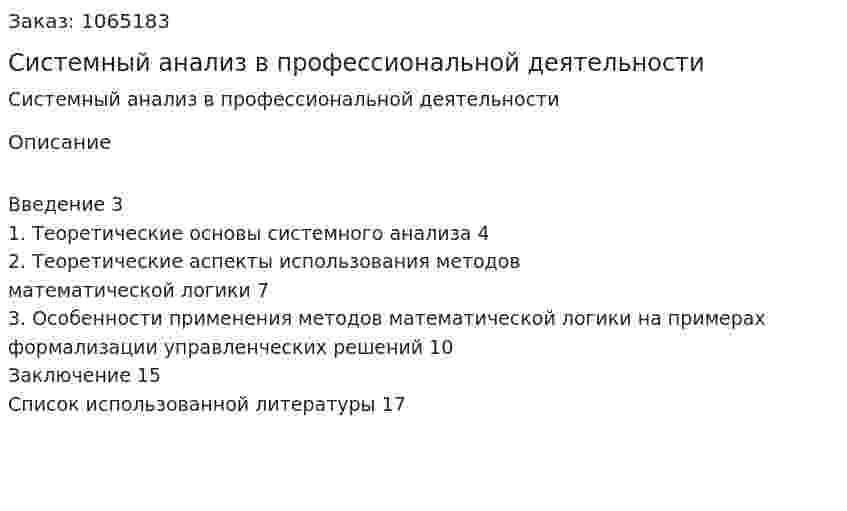 Заказ: 1065183

Системный анализ в профессиональной деятельности

Системный анализ в профессиональной деятельности

Описание

Введение 3
1. Теоретические основы системного анализа 4
2. Теоретические аспекты использования методов математической логики 7
3. Особенности применения методов математической логики на примерах формализации управленческих решений 10
Заключение 15
Список использованной литературы 17